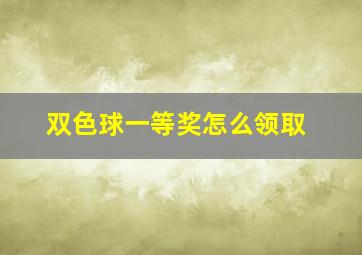 双色球一等奖怎么领取